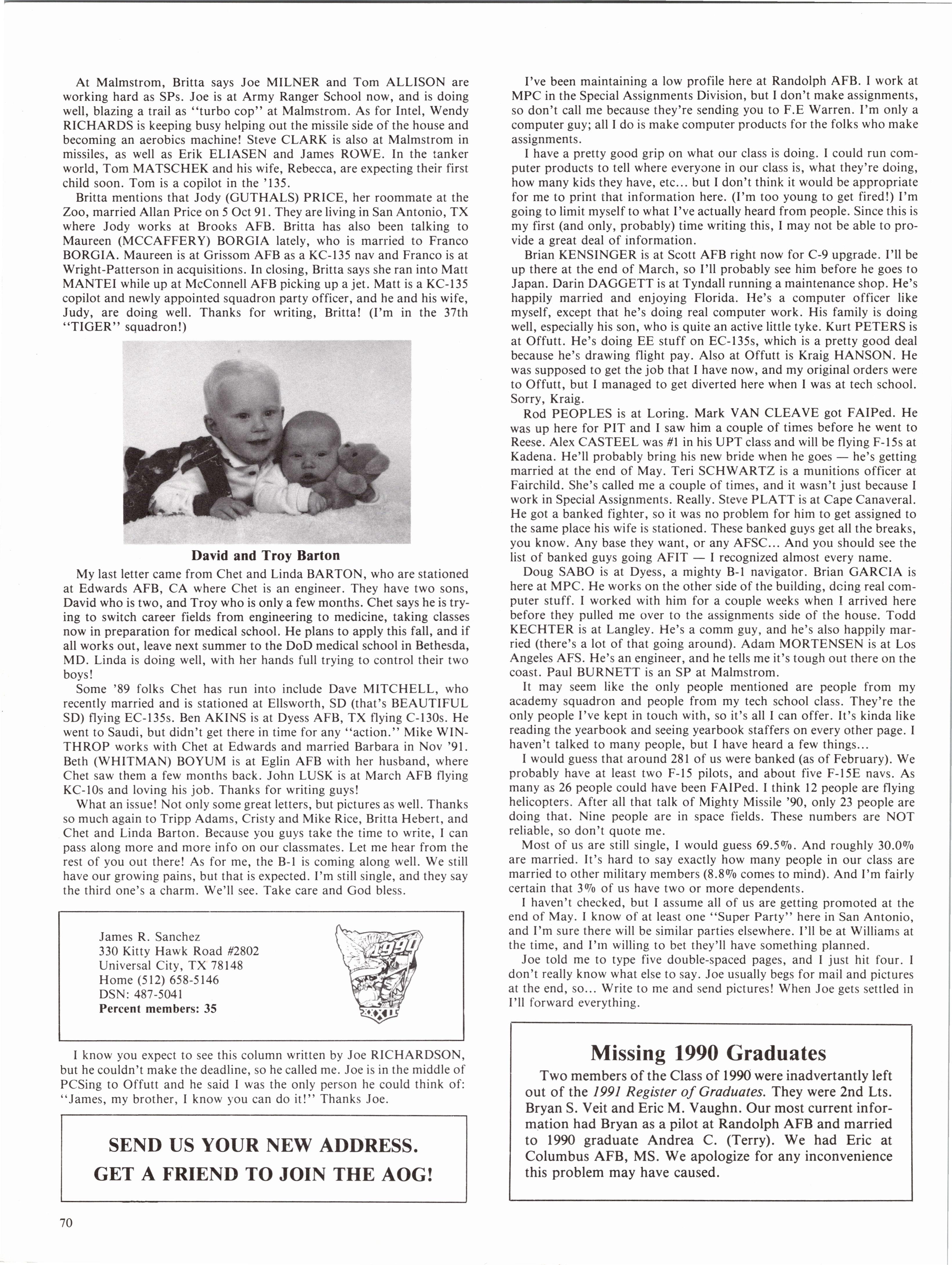 At Malmstrom, Britta says Joe MILNER and Tom ALLISON are working hard as SPs. Joe is at Army Ranger School now, and is doing well, blazing a trail as "turbo cop" at Malmstrom. As for Intel, Wendy RICHARDS is keeping busy helping out the missile side of the house and becoming an aerobics machine! Steve CLARK is also at Malmstrom in missiles, as well as Erik ELIASEN and James ROWE. In the tanker world, Tom MATSCHEK and his wife, Rebecca, are expecting their first child soon. Tom is a copilot in the '135.

Britta mentions that Jody (GUTHALS) PRICE, her roommate at the Zoo, married Allan Price on 5 Oct 91. They are living in San Antonio, TX where Jody works at Brooks AFB. Britta has also been talking to Maureen (MCCAFFERY) BORGIA lately, who is married to Franco BORGIA. Maureen is at Grissom AFB as a KC-135 nav and Franco is at Wright-Patterson in acquisitions. In closing, Britta says she ran into Matt MANTEI while up at McConnell AFB picking up a jet. Matt is a KC-135 copilot and newly appointed squadron party officer, and he and his wife, Judy, are doing well. Thanks for writing, Britta! (I'm in the 37th "TIGER" squadron!)

David and Troy Barton

My last letter came from Chet and Linda BARTON, who are stationed at Edwards AFB, CA where Chet is an engineer. They have two sons, David who is two, and Troy who is only a few months. Chet says he is trying to switch career fields from engineering to medicine, taking classes now in preparation for medical school. He plans to apply this fall, and if all works out, leave next summer to the DoD medical school in Bethesda, MD. Linda is doing well, with her hands full trying to control their two boys!

Some '89 folks Chet has run into include Dave MITCHELL, who recently married and is stationed at Ellsworth, SD (that's BEAUTIFUL SD) flying EC-135s. Ben AKINS is at Dyess AFB, TX flying C-130s. He went to Saudi, but didn't get there in time for any "action." Mike WINTHROP works with Chet at Edwards and married Barbara in Nov '91. Beth (WHITMAN) BOYUM is at Eglin AFB with her husband, where Chet saw them a few months back. John LUSK is at March AFB flying KC-10s and loving his job. Thanks for writing guys!

What an issue! Not only some great letters, but pictures as well. Thanks so much again to Tripp Adams, Cristy and Mike Rice, Britta Hebert, and Chet and Linda Barton. Because you guys take the time to write, I can pass along more and more info on our classmates. Let me hear from the rest of you out there! As for me, the B-1 is coming along well. We still have our growing pains, but that is expected. I'm still single, and they say the third one's a charm. We'll see. Take care and God bless.

James R. Sanchez
330 Kitty Hawk Road #2802
Universal City, TX 78148
Home (512) 658-5146
DSN: 487-5041
Percent members: 35

1990
XXXII

I know you expect to see this column written by Joe RICHARDSON, but he couldn't make the deadline, so he called me. Joe is in the middle of PCSing to Offutt and he said I was the only person he could think of: "James, my brother, I know you can do it!" Thanks Joe.

SEND US YOUR NEW ADDRESS.
GET A FRIEND TO JOIN THE AOG!

70

I've been maintaining a low profile here at Randolph AFB. I work at MPC in the Special Assignments Division, but I don't make assignments, so don't call me because they're sending you to F.E Warren. I'm only a computer guy; all I do is make computer products for the folks who make assignments.

I have a pretty good grip on what our class is doing. I could run computer products to tell where everyone in our class is, what they're doing, how many kids they have, etc... but I don't think it would be appropriate for me to print that information here. (I'm too young to get fired!) I'm going to limit myself to what I've actually heard from people. Since this is my first (and only, probably) time writing this, I may not be able to provide a great deal of information.

Brian KENSINGER is at Scott AFB right now for C-9 upgrade. I'll be up there at the end of March, so I'll probably see him before he goes to Japan. Darin DAGGETT is at Tyndall running a maintenance shop. He's happily married and enjoying Florida. He's a computer officer like myself, except that he's doing real computer work. His family is doing well, especially his son, who is quite an active little tyke. Kurt PETERS is at Offutt. He's doing EE stuff on EC-135s, which is a pretty good deal because he's drawing flight pay. Also at Offutt is Kraig HANSON. He was supposed to get the job that I have now, and my original orders were to Offutt, but I managed to get diverted here when I was at tech school. Sorry, Kraig.

Rod PEOPLES is at Loring. Mark VAN CLEAVE got FAIPed. He was up here for PIT and I saw him a couple of times before he went to Reese. Alex CASTEEL was #1 in his UPT class and will be flying F-15s at Kadena. He'll probably bring his new bride when he goes — he's getting married at the end of May. Teri SCHWARTZ is a munitions officer at Fairchild. She's called me a couple of times, and it wasn't just because I work in Special Assignments. Really. Steve PLATT is at Cape Canaveral. He got a banked fighter, so it was no problem for him to get assigned to the same place his wife is stationed. These banked guys get all the breaks, you know. Any base they want, or any AFSC... And you should see the list of banked guys going AFIT — I recognized almost every name.

Doug SABO is at Dyess, a mighty B-1 navigator. Brian GARCIA is here at MPC. He works on the other side of the building, doing real computer stuff. I worked with him for a couple weeks when I arrived here before they pulled me over to the assignments side of the house. Todd KECHTER is at Langley. He's a comm guy, and he's also happily married (there's a lot of that going around). Adam MORTENSEN is at Los Angeles AFS. He's an engineer, and he tells me it's tough out there on the coast. Paul BURNETT is an SP at Malmstrom.

It may seem like the only people mentioned are people from my academy squadron and people from my tech school class. They're the only people I've kept in touch with, so it's all I can offer. It's kinda like reading the yearbook and seeing yearbook staffers on every other page. I haven't talked to many people, but I have heard a few things...

I would guess that around 281 of us were banked (as of February). We probably have at least two F-15 pilots, and about five F-15E navs. As many as 26 people could have been FAIPed. I think 12 people are flying helicopters. After all that talk of Mighty Missile '90, only 23 people are doing that. Nine people are in space fields. These numbers are NOT reliable, so don't quote me.

Most of us are still single, I would guess 69.5%. And roughly 30.0% are married. It's hard to say exactly how many people in our class are married to other military members (8.8% comes to mind). And I'm fairly certain that 3% of us have two or more dependents.

I haven't checked, but I assume all of us are getting promoted at the end of May. I know of at least one "Super Party" here in San Antonio, and I'm sure there will be similar parties elsewhere. I'll be at Williams at the time, and I'm willing to bet they'll have something planned.

Joe told me to type five double-spaced pages, and I just hit four. I don't really know what else to say. Joe usually begs for mail and pictures at the end, so... Write to me and send pictures! When Joe gets settled in I'll forward everything.

Missing 1990 Graduates

Two members of the Class of 1990 were inadvertantly left out of the 1991 Register of Graduates. They were 2nd Lts. Bryan S. Veit and Eric M. Vaughn. Our most current information had Bryan as a pilot at Randolph AFB and married to 1990 graduate Andrea C. (Terry). We had Eric at Columbus AFB, MS. We apologize for any inconvenience this problem may have caused.